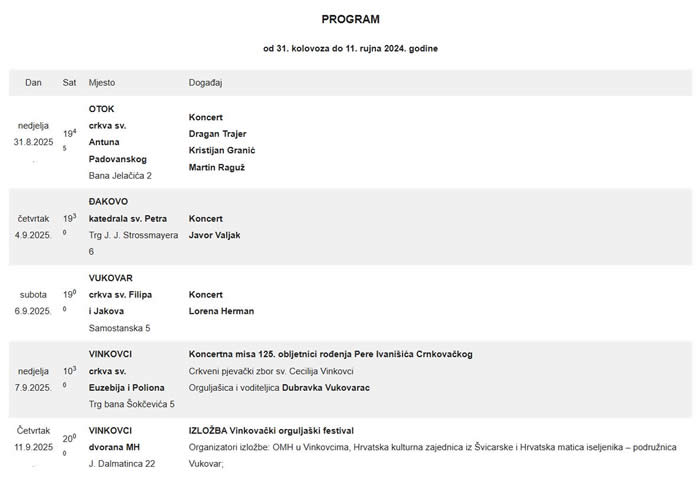 PROGRAM

od 31. kolovoza do 11. rujna 2024. godine

| Dan | Sat | Mjesto | Događaj |
|---|---|---|---|
| nedjelja 31.8.2025 | $19^{45}$ | OTOK crkva sv. Antuna Padovanskog Bana Jelačića 2 | Koncert Dragan Trajer Kristijan Granić Martin Raguž |
| četvrtak 4.9.2025. | $19^{30}$ | ĐAKOVO katedrala sv. Petra Trg J. J. Strossmayera 6 | Koncert Javor Valjak |
| subota 6.9.2025. | $19^{00}$ | VUKOVAR crkva sv. Filipa i Jakova Samostanska 5 | Koncert Lorena Herman |
| nedjelja 7.9.2025. | $10^{30}$ | VINKOVCI crkva sv. Euzebija i Poliona Trg bana Šokčevića 5 | Koncertna misa 125. obljetnici rođenja Pere Ivanišića Crnkovačkog Crkveni pjevački zbor sv. Cecilija Vinkovci Orguljašica i voditeljica Dubravka Vukovarac |
| Četvrtak 11.9.2025 | $20^{00}$ | VINKOVCI dvorana MH J. Dalmatinca 22 | IZLOŽBA Vinkovački orguljaški festival Organizatori izložbe: OMH u Vinkovcima, Hrvatska kulturna zajednica iz Švicarske i Hrvatska matica iseljenika – podružnica Vukovar; |